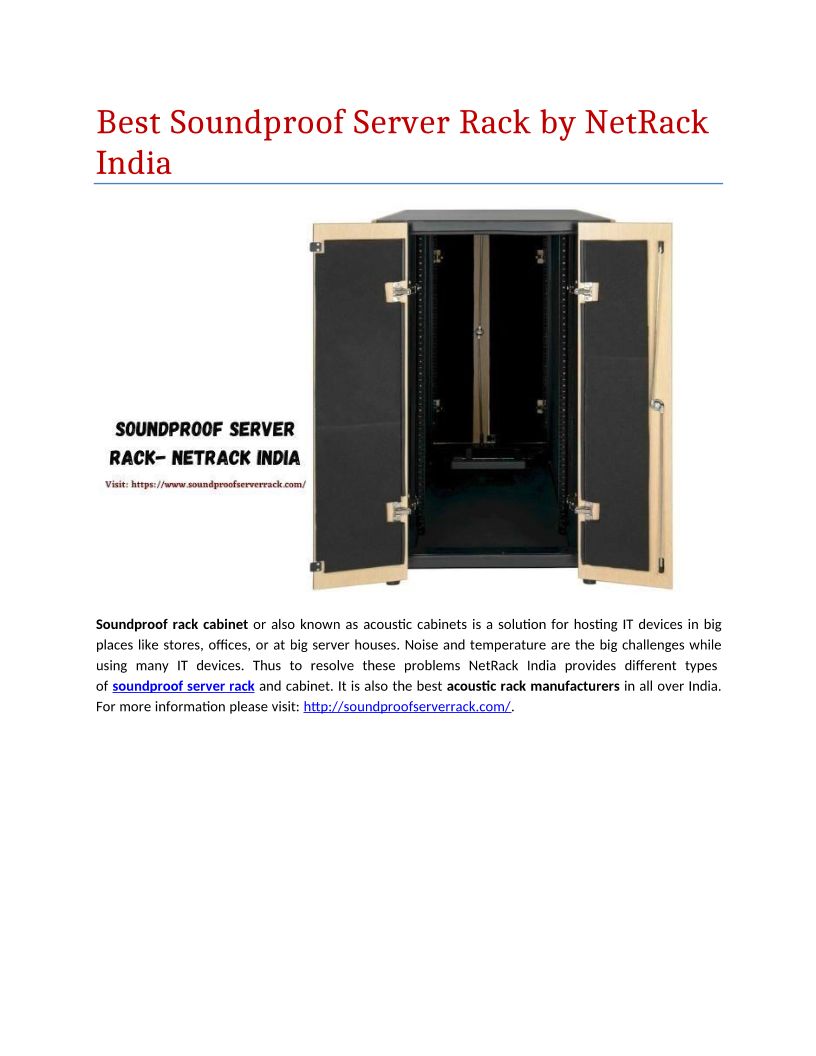 Best Soundproof Server Rack by NetRack India

SOUNDPROOF SERVER RACK- NETRACK INDIA
Visit: https://www.soundproofserverrack.com/

Soundproof rack cabinet or also known as acoustic cabinets is a solution for hosting IT devices in big places like stores, offices, or at big server houses. Noise and temperature are the big challenges while using many IT devices. Thus to resolve these problems NetRack India provides different types of soundproof server rack and cabinet. It is also the best acoustic rack manufacturers in all over India. For more information please visit: http://soundproofserverrack.com/.